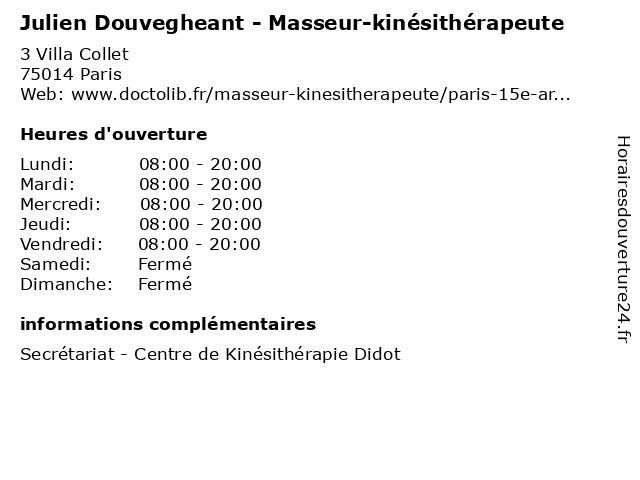 Julien Douvegheant - Masseur-kinésithérapeute

3 Villa Collet
75014 Paris
Web: www.doctolib.fr/masseur-kinesitherapeute/paris-15e-ar...

Heures d'ouverture

Lundi: 08:00 - 20:00
Mardi: 08:00 - 20:00
Mercredi: 08:00 - 20:00
Jeudi: 08:00 - 20:00
Vendredi: 08:00 - 20:00
Samedi: Fermé
Dimanche: Fermé

informations complémentaires

Secrétariat - Centre de Kinésithérapie Didot

Horairesdouverture24.fr